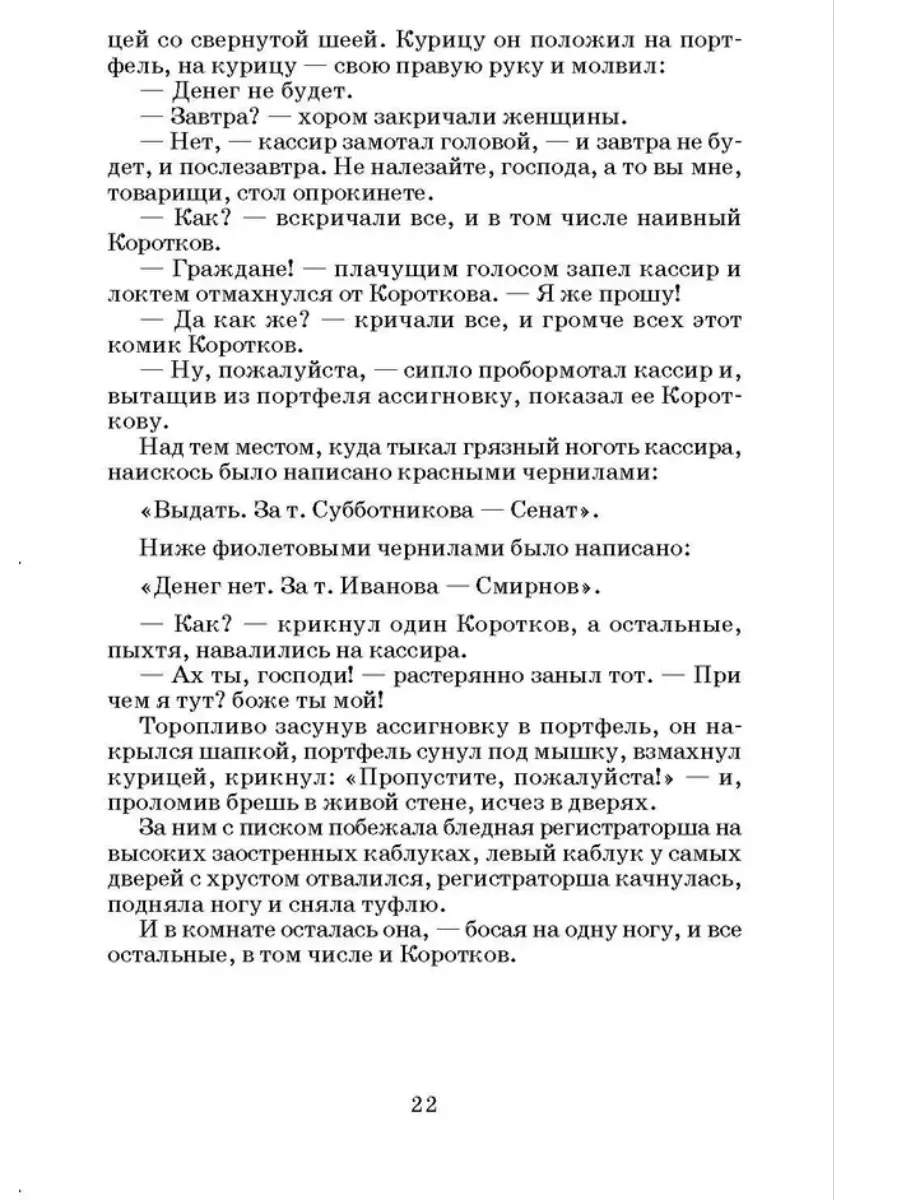 цей со свернутой шеей. Курицу он положил на портфель, на курицу — свою правую руку и молвил:
— Денег не будет.
— Завтра? — хором закричали женщины.
— Нет, — кассир замотал головой, — и завтра не будет, и послезавтра. Не налезайте, господа, а то вы мне, товарищи, стол опрокинете.
— Как? — вскричали все, и в том числе наивный Коротков.
— Граждане! — плачущим голосом запел кассир и локтем отмахнулся от Короткова. — Я же прошу!
— Да как же? — кричали все, и громче всех этот комик Коротков.
— Ну, пожалуйста, — сипло пробормотал кассир и, вытащив из портфеля ассигновку, показал ее Короткову.
Над тем местом, куда тыкал грязный ноготь кассира, наискось было написано красными чернилами:

«Выдать. За т. Субботникова — Сенат».

Ниже фиолетовыми чернилами было написано:

«Денег нет. За т. Иванова — Смирнов».

— Как? — крикнул один Коротков, а остальные, пыхтя, навалились на кассира.
— Ах ты, господи! — растерянно заныл тот. — При чем я тут? боже ты мой!
Торопливо засунув ассигновку в портфель, он накрылся шапкой, портфель сунул под мышку, взмахнул курицей, крикнул: «Пропустите, пожалуйста!» — и, проломив брешь в живой стене, исчез в дверях.
За ним с писком побежала бледная регистраторша на высоких заостренных каблуках, левый каблук у самых дверей с хрустом отвалился, регистраторша качнулась, подняла ногу и сняла туфлю.
И в комнате осталась она, — босая на одну ногу, и все остальные, в том числе и Коротков.

22